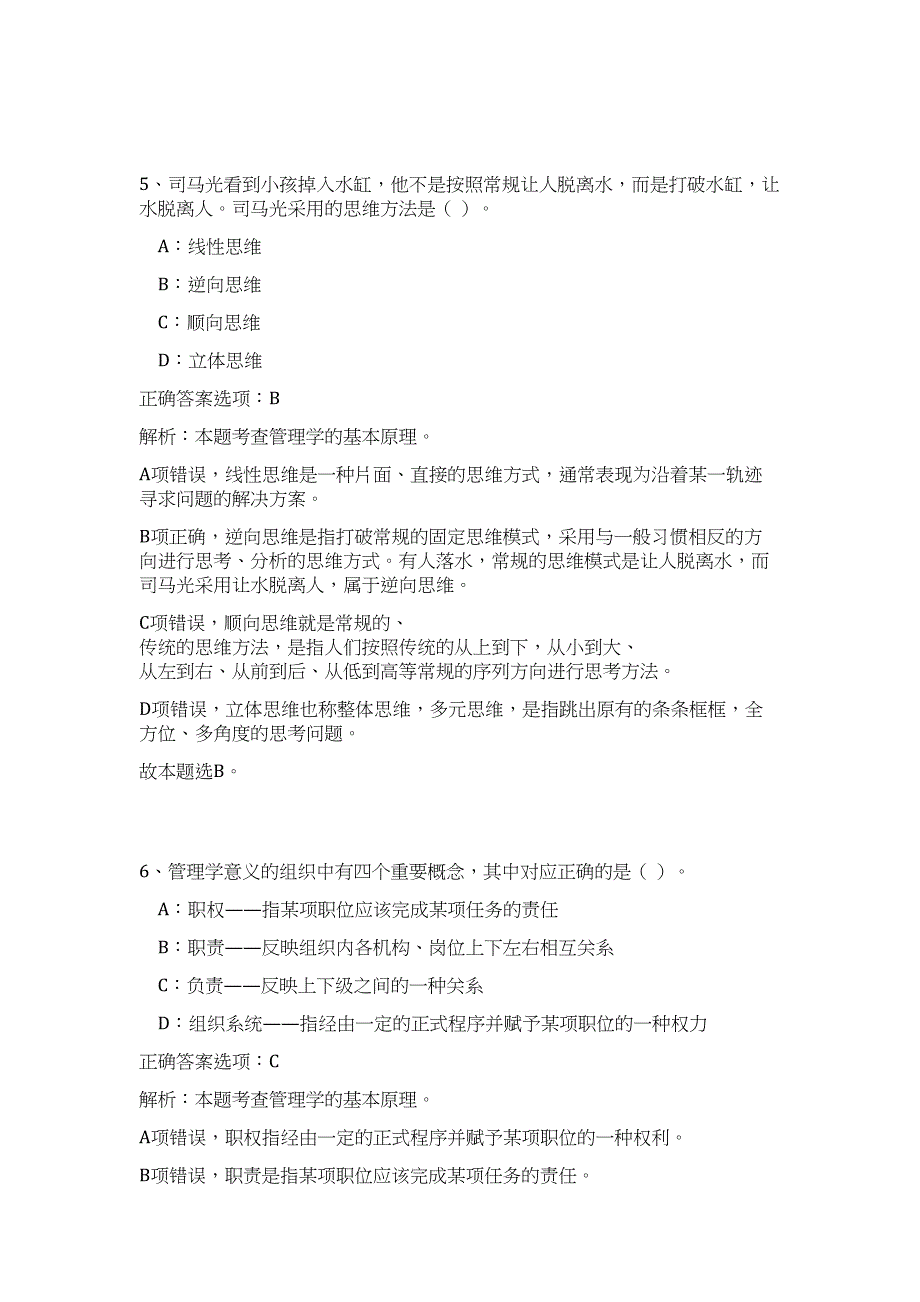 5、司马光看到小孩掉入水缸，他不是按照常规让人脱离水，而是打破水缸，让水脱离人。司马光采用的思维方法是（ ）。

A：线性思维

B：逆向思维

C：顺向思维

D：立体思维

正确答案选项：B

解析：本题考查管理学的基本原理。

A项错误，线性思维是一种片面、直接的思维方式，通常表现为沿着某一轨迹寻求问题的解决方案。

B项正确，逆向思维是指打破常规的固定思维模式，采用与一般习惯相反的方向进行思考、分析的思维方式。有人落水，常规的思维模式是让人脱离水，而司马光采用让水脱离人，属于逆向思维。

C项错误，顺向思维就是常规的、传统的思维方法，是指人们按照传统的从上到下，从小到大、从左到右、从前到后、从低到高等常规的序列方向进行思考方法。

D项错误，立体思维也称整体思维，多元思维，是指跳出原有的条条框框，全方位、多角度的思考问题。

故本题选B。

6、管理学意义的组织中有四个重要概念，其中对应正确的是（ ）。

A：职权——指某项职位应该完成某项任务的责任

B：职责——反映组织内各机构、岗位上下左右相互关系

C：负责——反映上下级之间的一种关系

D：组织系统——指经由一定的正式程序并赋予某项职位的一种权力

正确答案选项：C

解析：本题考查管理学的基本原理。

A项错误，职权指经由一定的正式程序并赋予某项职位的一种权利。

B项错误，职责是指某项职位应该完成某项任务的责任。